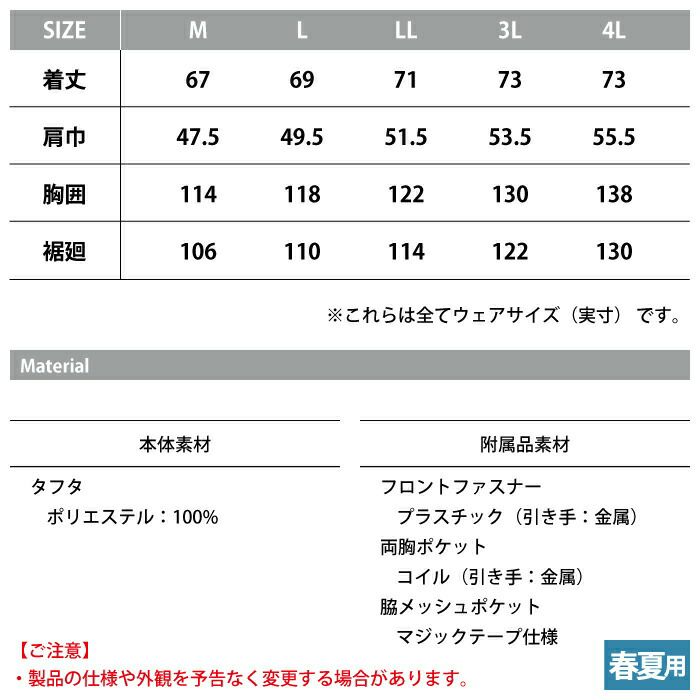 | SIZE | M | L | LL | 3L | 4L |
|---|---|---|---|---|---|
| 着丈 | 67 | 69 | 71 | 73 | 73 |
| 肩巾 | 47.5 | 49.5 | 51.5 | 53.5 | 55.5 |
| 胸囲 | 114 | 118 | 122 | 130 | 138 |
| 裾廻 | 106 | 110 | 114 | 122 | 130 |

※これらは全てウェアサイズ（実寸）です。

Material

本体素材

タフタ
ポリエステル：100%

附属品素材

フロントファスナー
プラスチック（引き手：金属）
両胸ポケット
コイル（引き手：金属）
脇メッシュポケット
マジックテープ仕様

【ご注意】
・製品の仕様や外観を予告なく変更する場合があります。

春夏用